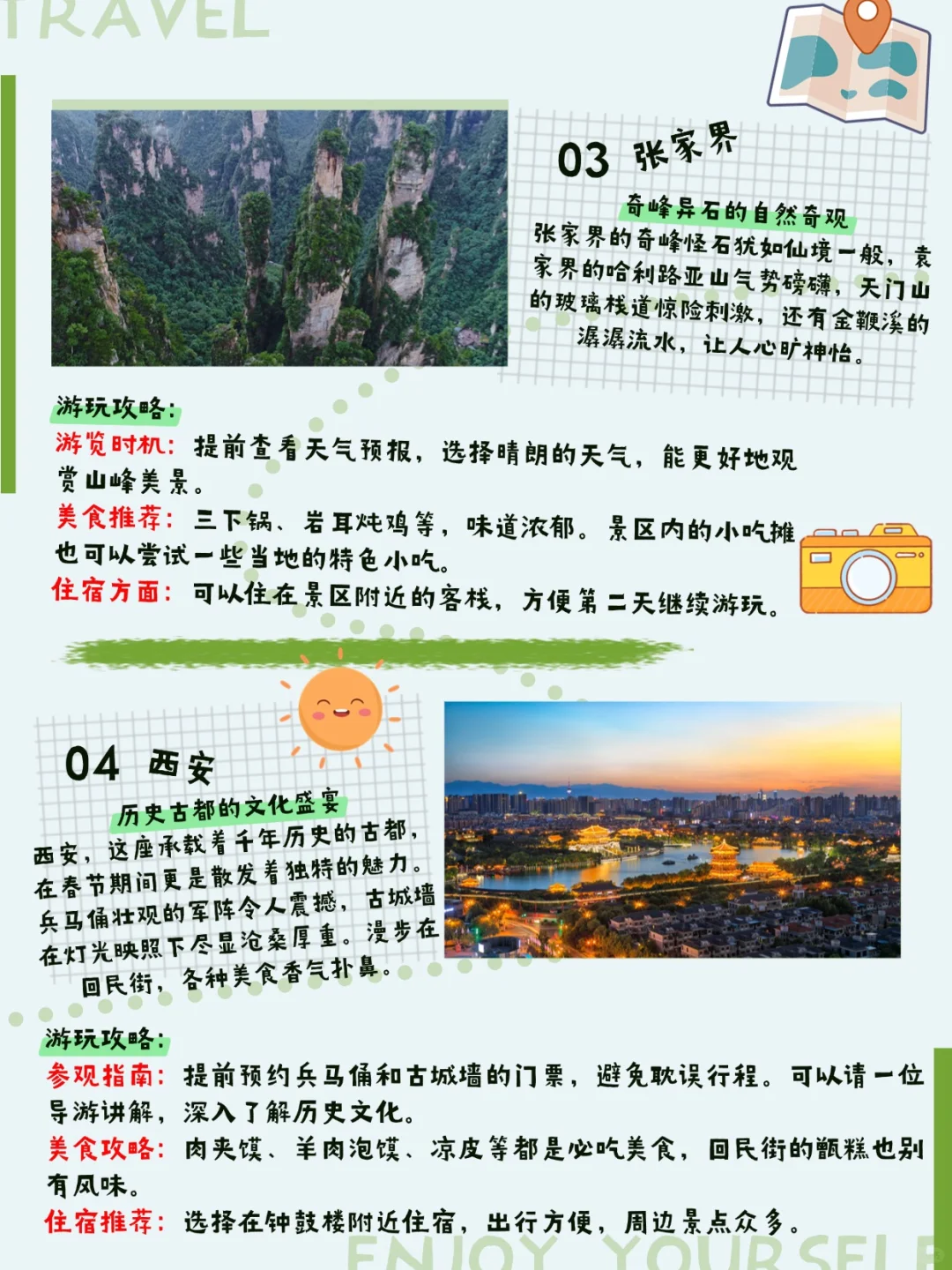 TRAVEL

03 张家界

奇峰异石的自然奇观

张家界的奇峰怪石犹如仙境一般，袁家界的哈利路亚山气势磅礴，天门山的玻璃栈道惊险刺激，还有金鞭溪的潺潺流水，让人心旷神怡。

游玩攻略：

游览时机：提前查看天气预报，选择晴朗的天气，能更好地观赏山峰美景。

美食推荐：三下锅、岩耳炖鸡等，味道浓郁。景区内的小吃摊也可以尝试一些当地的特色小吃。

住宿方面：可以住在景区附近的客栈，方便第二天继续游玩。

04 西安

历史古都的文化盛宴

西安，这座承载着千年历史的古都，在春节期间更是散发着独特的魅力。兵马俑壮观的军阵令人震撼，古城墙在灯光映照下尽显沧桑厚重。漫步在回民街，各种美食香气扑鼻。

游玩攻略：

参观指南：提前预约兵马俑和古城墙的门票，避免耽误行程。可以请一位导游讲解，深入了解历史文化。

美食攻略：肉夹馍、羊肉泡馍、凉皮等都是必吃美食，回民街的甑糕也别有风味。

住宿推荐：选择在钟鼓楼附近住宿，出行方便，周边景点众多。

ENJOY YOURSELF